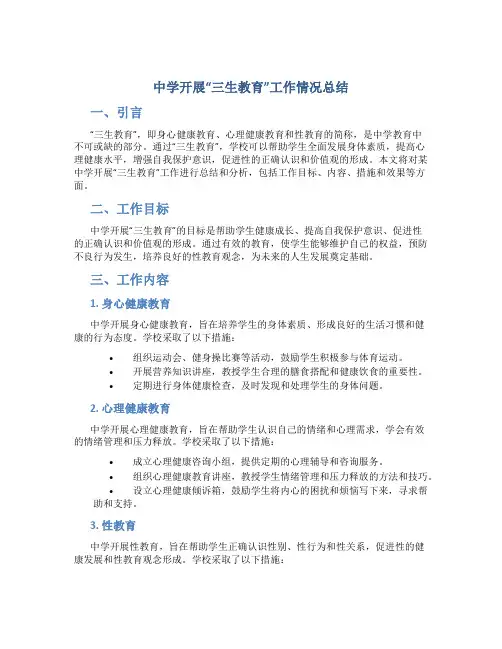 中学开展“三生教育”工作情况总结

一、引言

“三生教育”，即身心健康教育、心理健康教育和性教育的简称，是中学教育中不可或缺的部分。通过“三生教育”，学校可以帮助学生全面发展身体素质，提高心理健康水平，增强自我保护意识，促进性的正确认识和价值观的形成。本文将对某中学开展“三生教育”工作进行总结和分析，包括工作目标、内容、措施和效果等方面。

二、工作目标

中学开展“三生教育”的目标是帮助学生健康成长、提高自我保护意识、促进性的正确认识和价值观的形成。通过有效的教育，使学生能够维护自己的权益，预防不良行为发生，培养良好的性教育观念，为未来的人生发展奠定基础。

三、工作内容

1. 身心健康教育

中学开展身心健康教育，旨在培养学生的身体素质、形成良好的生活习惯和健康的行为态度。学校采取了以下措施：

• 组织运动会、健身操比赛等活动，鼓励学生积极参与体育运动。
• 开展营养知识讲座，教授学生合理的膳食搭配和健康饮食的重要性。
• 定期进行身体健康检查，及时发现和处理学生的身体问题。

2. 心理健康教育

中学开展心理健康教育，旨在帮助学生认识自己的情绪和心理需求，学会有效的情绪管理和压力释放。学校采取了以下措施：

• 成立心理健康咨询小组，提供定期的心理辅导和咨询服务。
• 组织心理健康教育讲座，教授学生情绪管理和压力释放的方法和技巧。
• 设立心理健康倾诉箱，鼓励学生将内心的困扰和烦恼写下来，寻求帮助和支持。

3. 性教育

中学开展性教育，旨在帮助学生正确认识性别、性行为和性关系，促进性的健康发展和性教育观念形成。学校采取了以下措施：